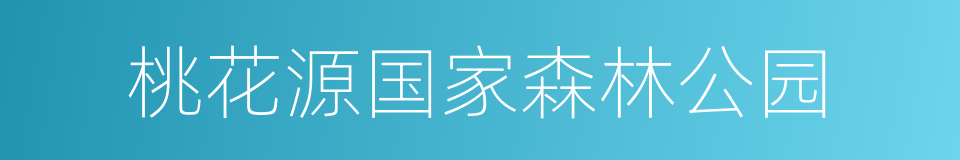 桃花源国家森林公园